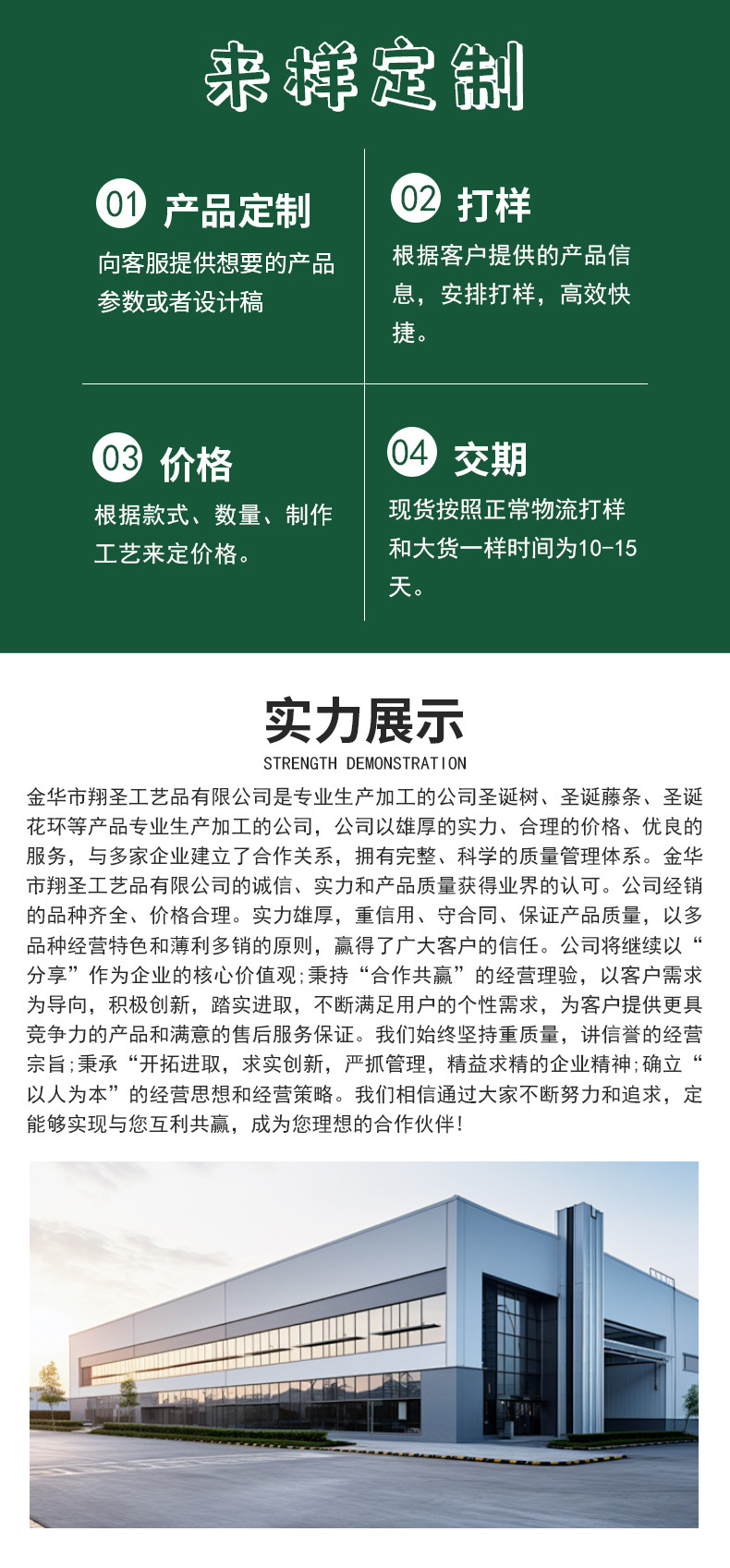 来样定制

01 产品定制

向客服提供想要的产品参数或者设计稿

02 打样

根据客户提供的产品信息，安排打样，高效快捷。

03 价格

根据款式、数量、制作工艺来定价格。

04 交期

现货按照正常物流打样和大货一样时间为10-15天。

实力展示

STRENGTH DEMONSTRATION

金华市翔圣工艺品有限公司是专业生产加工的公司圣诞树、圣诞藤条、圣诞花环等产品专业生产加工的公司，公司以雄厚的实力、合理的价格、优良的服务，与多家企业建立了合作关系，拥有完整、科学的质量管理体系。金华市翔圣工艺品有限公司的诚信、实力和产品质量获得业界的认可。公司经销的品种齐全、价格合理。实力雄厚，重信用、守合同、保证产品质量，以多品种经营特色和薄利多销的原则，赢得了广大客户的信任。公司将继续以“分享”作为企业的核心价值观;秉持“合作共赢”的经营理验，以客户需求为导向，积极创新，踏实进取，不断满足用户的个性需求，为客户提供更具竞争力的产品和满意的售后服务保证。我们始终坚持重质量，讲信誉的经营宗旨;秉承“开拓进取，求实创新，严抓管理，精益求精的企业精神;确立“以人为本”的经营思想和经营策略。我们相信通过大家不断努力和追求，定能够实现与您互利共赢，成为您理想的合作伙伴!